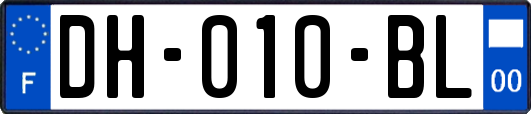 F
DH-010-BL
00